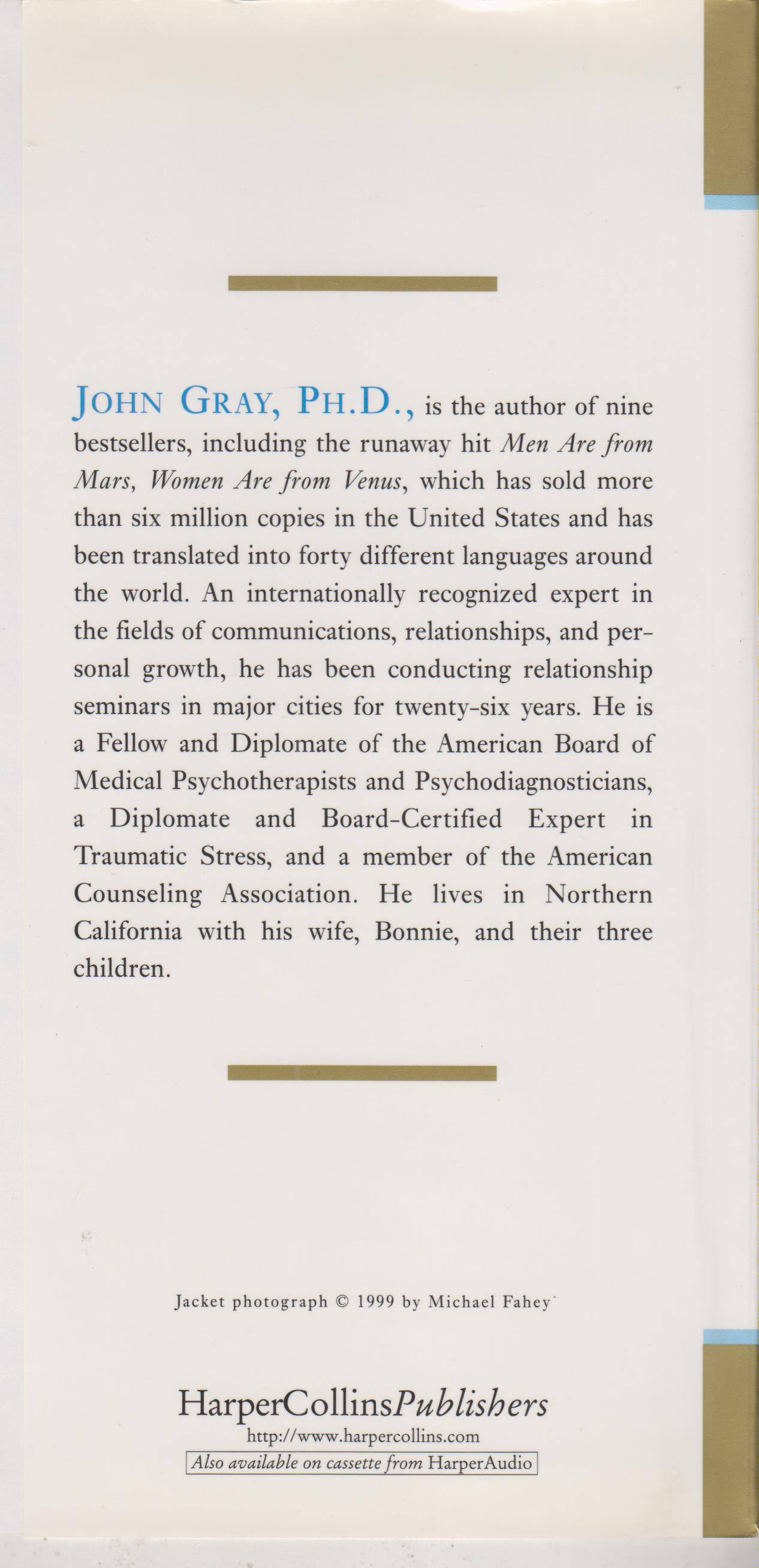 JOHN GRAY, PH.D., is the author of nine bestsellers, including the runaway hit Men Are from Mars, Women Are from Venus, which has sold more than six million copies in the United States and has been translated into forty different languages around the world. An internationally recognized expert in the fields of communications, relationships, and personal growth, he has been conducting relationship seminars in major cities for twenty-six years. He is a Fellow and Diplomate of the American Board of Medical Psychotherapists and Psychodiagnosticians, a Diplomate and Board-Certified Expert in Traumatic Stress, and a member of the American Counseling Association. He lives in Northern California with his wife, Bonnie, and their three children.

Jacket photograph © 1999 by Michael Fahey

HarperCollinsPublishers
http://www.harpercollins.com
Also available on cassette from HarperAudio